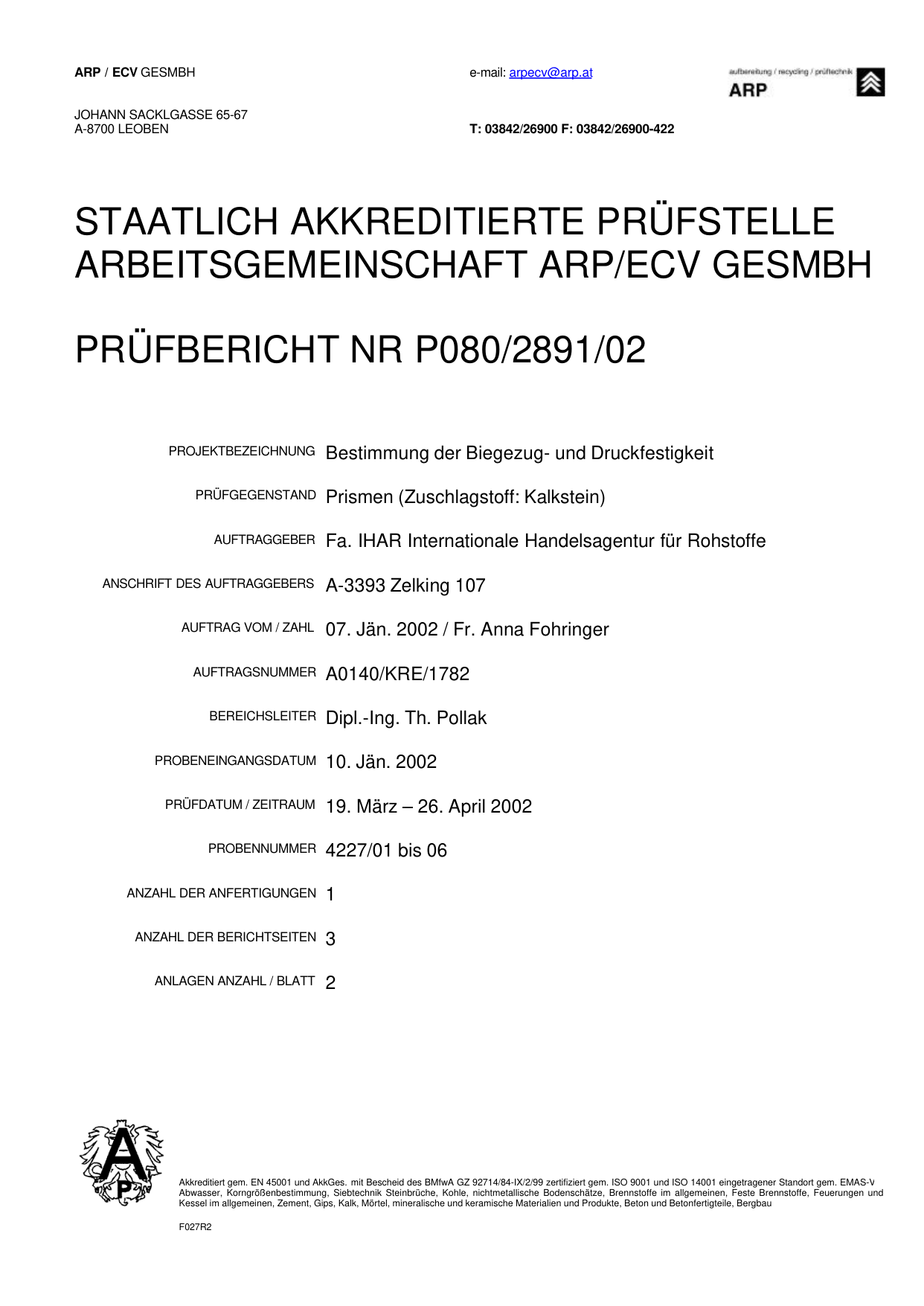 ARP / ECV GESMBH

e-mail: arpecv@arp.at

aufbereitung / recycling / prüftechnik
ARP

JOHANN SACKLGASSE 65-67
A-8700 LEOBEN

T: 03842/26900 F: 03842/26900-422

STAATLICH AKKREDITIERTE PRÜFSTELLE
ARBEITSGEMEINSCHAFT ARP/ECV GESMBH

PRÜFBERICHT NR P080/2891/02

PROJEKTBEZEICHNUNG Bestimmung der Biegezug- und Druckfestigkeit

PRÜFGEGENSTAND Prismen (Zuschlagstoff: Kalkstein)

AUFTRAGGEBER Fa. IHAR Internationale Handelsagentur für Rohstoffe

ANSCHRIFT DES AUFTRAGGEBERS A-3393 Zelking 107

AUFTRAG VOM / ZAHL 07. Jän. 2002 / Fr. Anna Fohringer

AUFTRAGSNUMMER A0140/KRE/1782

BEREICHSLEITER Dipl.-Ing. Th. Pollak

PROBENEINGANGSDATUM 10. Jän. 2002

PRÜFDATUM / ZEITRAUM 19. März – 26. April 2002

PROBENNUMMER 4227/01 bis 06

ANZAHL DER ANFERTIGUNGEN 1

ANZAHL DER BERICHTSEITEN 3

ANLAGEN ANZAHL / BLATT 2

A P

Akkreditiert gem. EN 45001 und AkkGes. mit Bescheid des BMfwA GZ 92714/84-IX/2/99 zertifiziert gem. ISO 9001 und ISO 14001 eingetragener Standort gem. EMAS-V Abwasser, Korngrößenbestimmung, Siebtechnik Steinbrüche, Kohle, nichtmetallische Bodenschätze, Brennstoffe im allgemeinen, Feste Brennstoffe, Feuerungen und Kessel im allgemeinen, Zement, Gips, Kalk, Mörtel, mineralische und keramische Materialien und Produkte, Beton und Betonfertigteile, Bergbau

F027R2